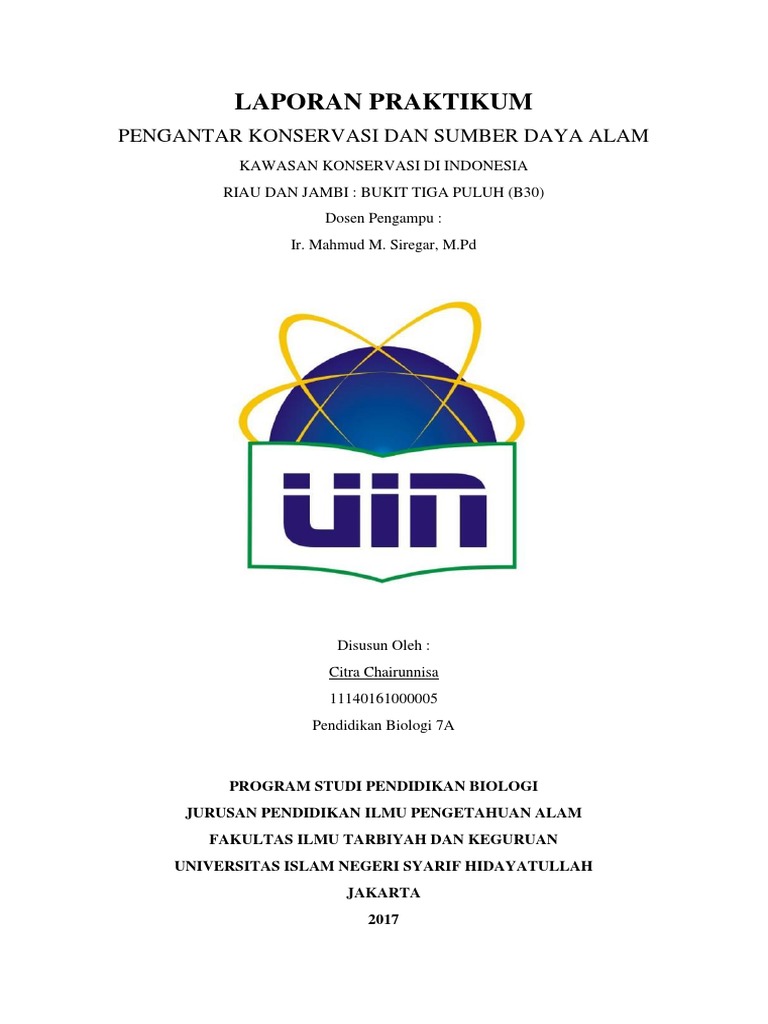 LAPORAN PRAKTIKUM

PENGANTAR KONSERVASI DAN SUMBER DAYA ALAM

KAWASAN KONSERVASI DI INDONESIA

RIAU DAN JAMBI : BUKIT TIGA PULUH (B30)

Dosen Pengampu :

Ir. Mahmud M. Siregar, M.Pd

UIN

Disusun Oleh :

Citra Chairunnisa

11140161000005

Pendidikan Biologi 7A

PROGRAM STUDI PENDIDIKAN BIOLOGI

JURUSAN PENDIDIKAN ILMU PENGETAHUAN ALAM

FAKULTAS ILMU TARBIYAH DAN KEGURUAN

UNIVERSITAS ISLAM NEGERI SYARIF HIDAYATULLAH

JAKARTA

2017